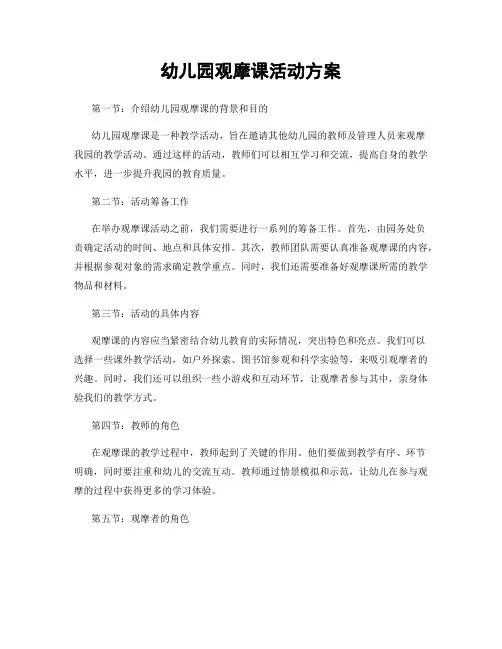 幼儿园观摩课活动方案

第一节：介绍幼儿园观摩课的背景和目的

幼儿园观摩课是一种教学活动，旨在邀请其他幼儿园的教师及管理人员来观摩我园的教学活动。通过这样的活动，教师们可以相互学习和交流，提高自身的教学水平，进一步提升我园的教育质量。

第二节：活动筹备工作

在举办观摩课活动之前，我们需要进行一系列的筹备工作。首先，由园务处负责确定活动的时间、地点和具体安排。其次，教师团队需要认真准备观摩课的内容，并根据参观对象的需求确定教学重点。同时，我们还需要准备好观摩课所需的教学物品和材料。

第三节：活动的具体内容

观摩课的内容应当紧密结合幼儿教育的实际情况，突出特色和亮点。我们可以选择一些课外教学活动，如户外探索、图书馆参观和科学实验等，来吸引观摩者的兴趣。同时，我们还可以组织一些小游戏和互动环节，让观摩者参与其中，亲身体验我们的教学方式。

第四节：教师的角色

在观摩课的教学过程中，教师起到了关键的作用。他们要做到教学有序、环节明确，同时要注重和幼儿的交流互动。教师通过情景模拟和示范，让幼儿在参与观摩的过程中获得更多的学习体验。

第五节：观摩者的角色